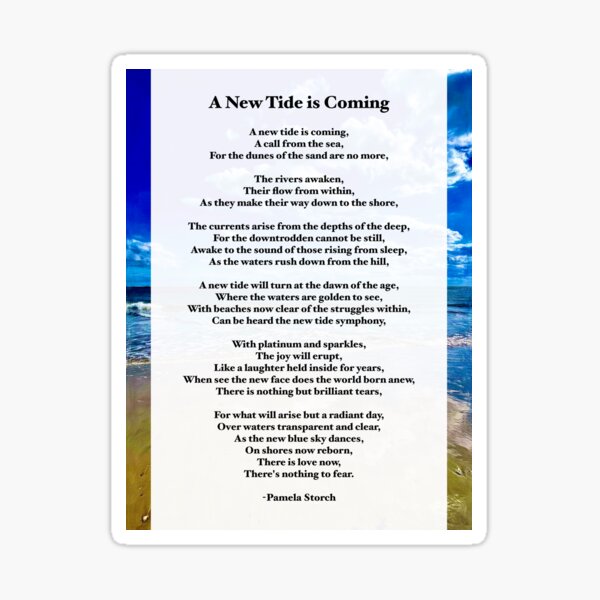 A New Tide is Coming

A new tide is coming,
A call from the sea,
For the dunes of the sand are no more,

The rivers awaken,
Their flow from within,
As they make their way down to the shore,

The currents arise from the depths of the deep,
For the downtrodden cannot be still,
Awake to the sound of those rising from sleep,
As the waters rush down from the hill,

A new tide will turn at the dawn of the age,
Where the waters are golden to see,
With beaches now clear of the struggles within,
Can be heard the new tide symphony,

With platinum and sparkles,
The joy will erupt,
Like a laughter held inside for years,
When see the new face does the world born anew,
There is nothing but brilliant tears,

For what will arise but a radiant day,
Over waters transparent and clear,
As the new blue sky dances,
On shores now reborn,
There is love now,
There's nothing to fear.

-Pamela Storch